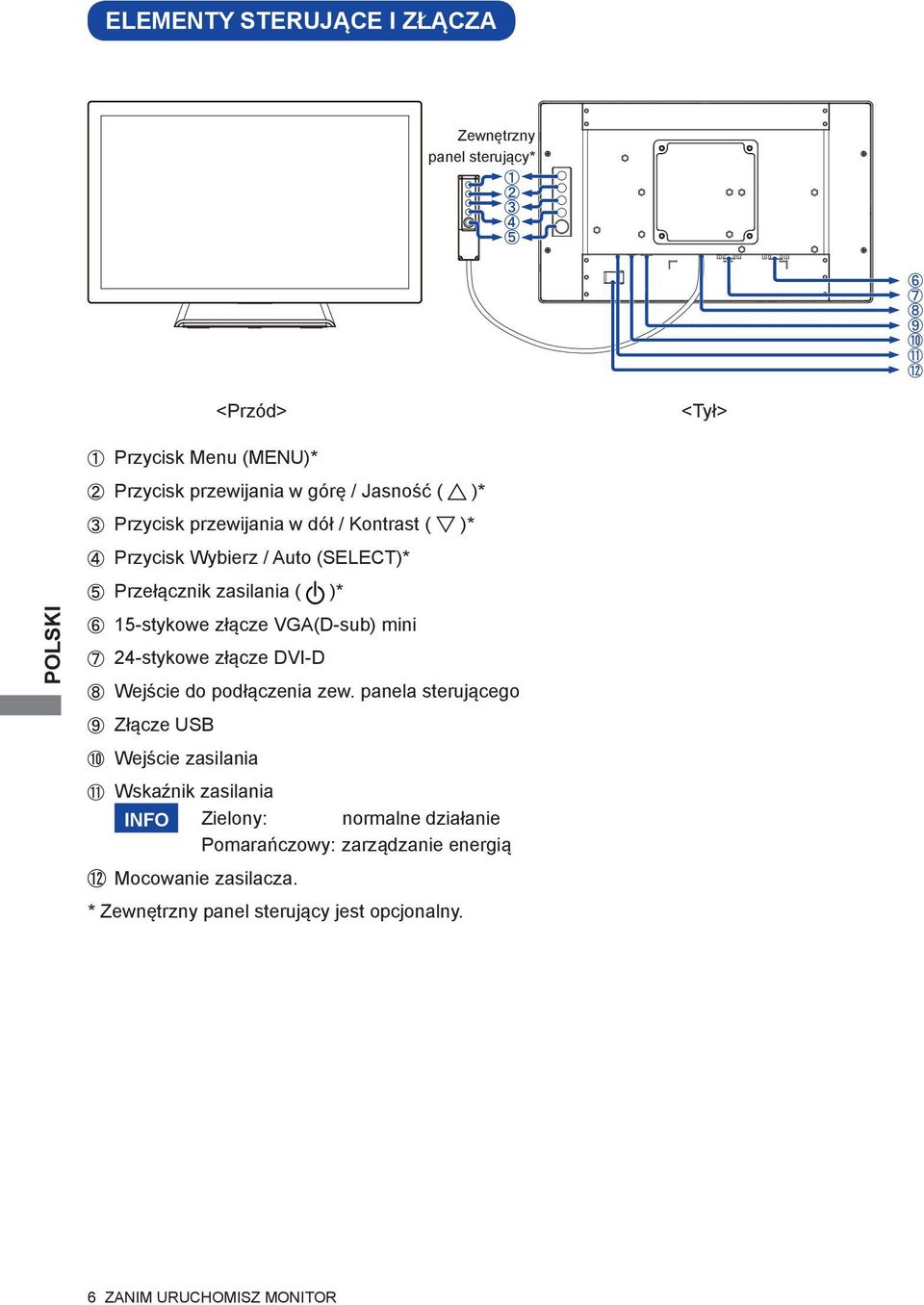 ELEMENTY STERUJĄCE I ZŁĄCZA

Zewnętrzny panel sterujący*

①
②
③
④
⑤

⑥
⑦
⑧
⑨
⑩
⑪
⑫

<Przód>

<Tył>

POLSKI

① Przycisk Menu (MENU)*
② Przycisk przewijania w górę / Jasność ( △ )*
③ Przycisk przewijania w dół / Kontrast ( ▽ )*
④ Przycisk Wybierz / Auto (SELECT)*
⑤ Przełącznik zasilania ( ⏻ )*
⑥ 15-stykowe złącze VGA(D-sub) mini
⑦ 24-stykowe złącze DVI-D
⑧ Wejście do podłączenia zew. panela sterującego
⑨ Złącze USB
⑩ Wejście zasilania
⑪ Wskaźnik zasilania

INFO Zielony: normalne działanie
Pomarańczowy: zarządzanie energią

⑫ Mocowanie zasilacza.

* Zewnętrzny panel sterujący jest opcjonalny.

6 ZANIM URUCHOMISZ MONITOR